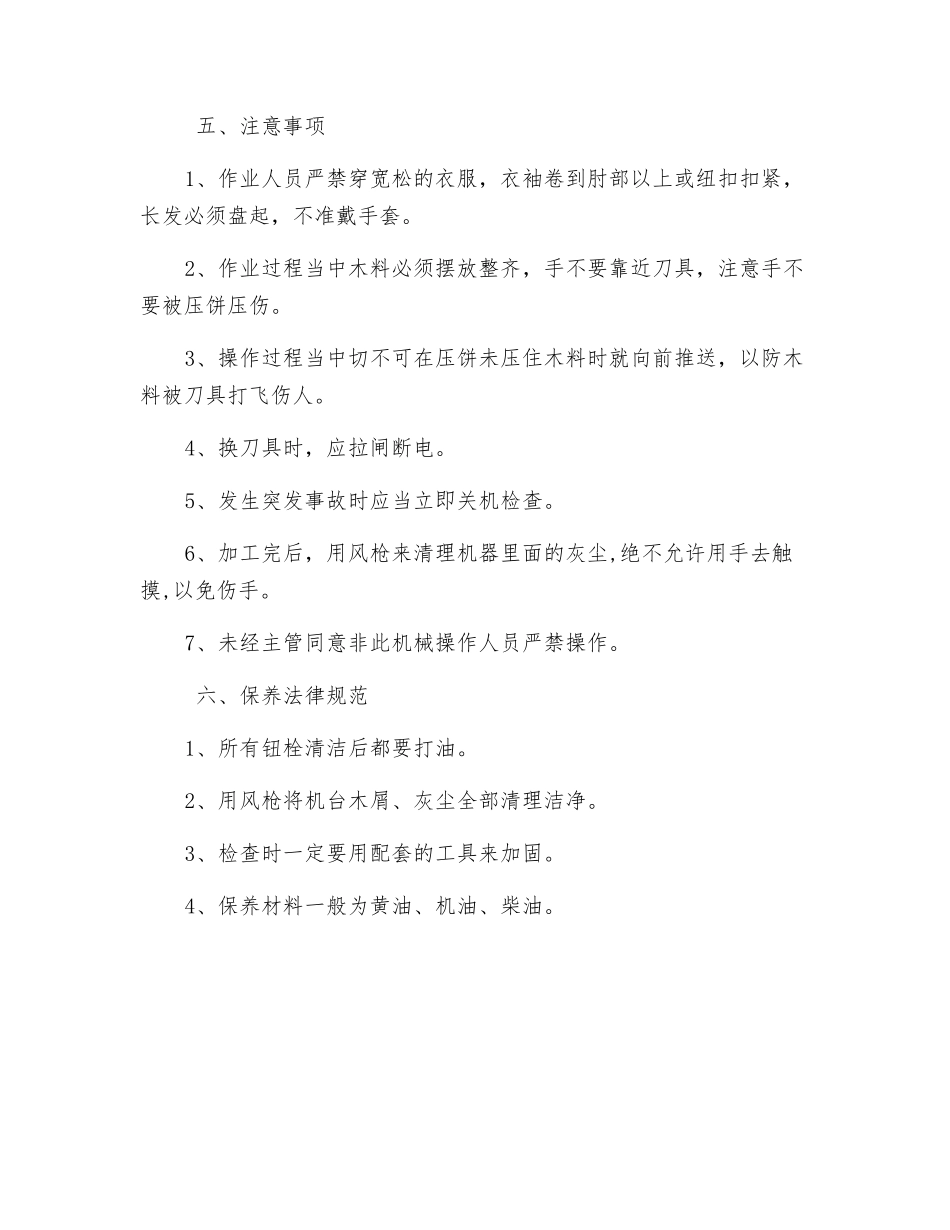 五、注意事项

1、作业人员严禁穿宽松的衣服，衣袖卷到肘部以上或纽扣扣紧，长发必须盘起，不准戴手套。

2、作业过程当中木料必须摆放整齐，手不要靠近刀具，注意手不要被压饼压伤。

3、操作过程当中切不可在压饼未压住木料时就向前推送，以防木料被刀具打飞伤人。

4、换刀具时，应拉闸断电。

5、发生突发事故时应当立即关机检查。

6、加工完后，用风枪来清理机器里面的灰尘,绝不允许用手去触摸,以免伤手。

7、未经主管同意非此机械操作人员严禁操作。

六、保养法律规范

1、所有钮栓清洁后都要打油。

2、用风枪将机台木屑、灰尘全部清理洁净。

3、检查时一定要用配套的工具来加固。

4、保养材料一般为黄油、机油、柴油。